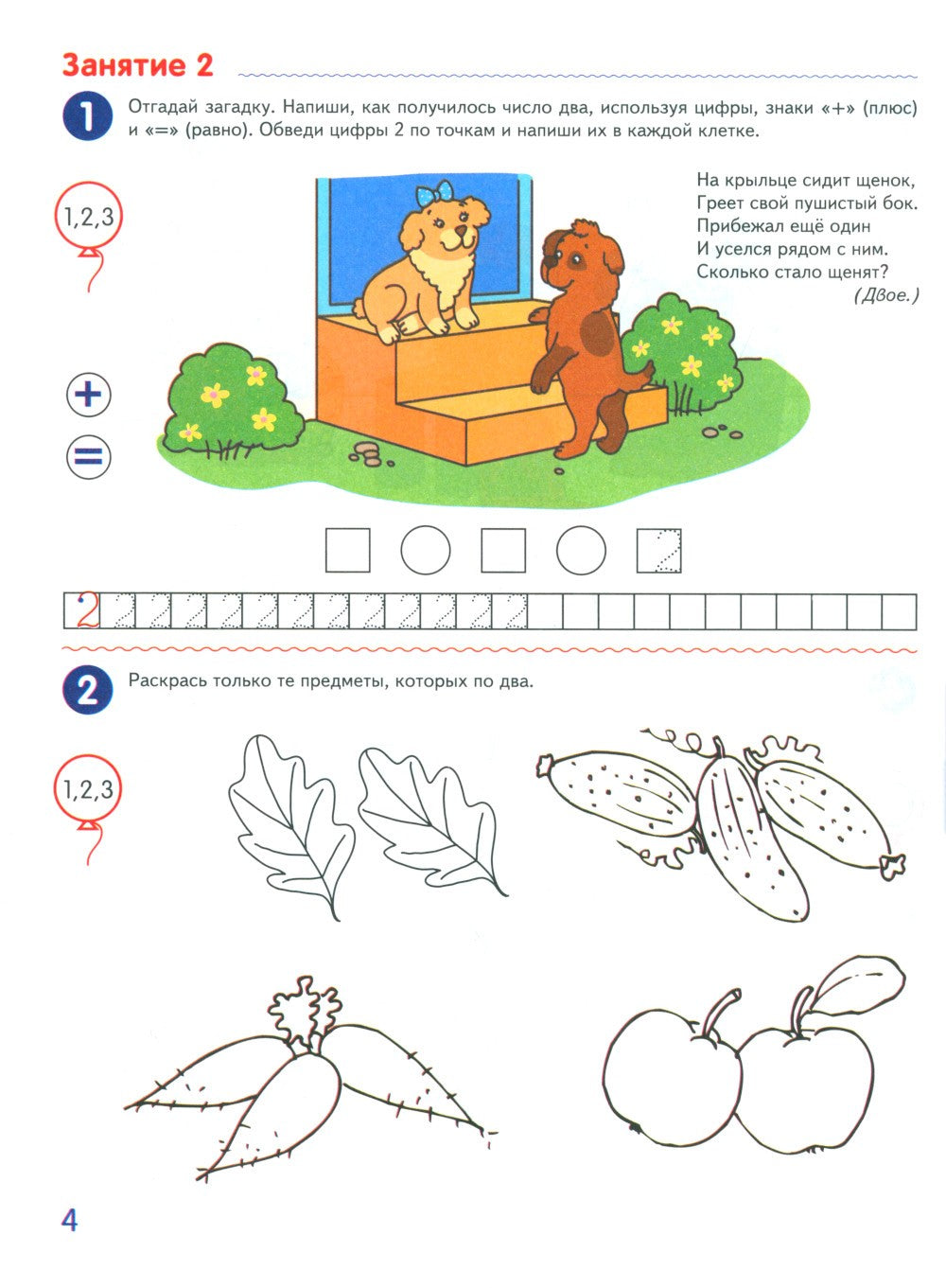 Занятие 2

1 Отгадай загадку. Напиши, как получилось число два, используя цифры, знаки «+» (плюс) и «=» (равно). Обведи цифры 2 по точкам и напиши их в каждой клетке.

1,2,3

На крыльце сидит щенок,
Греет свой пушистый бок.
Прибежал ещё один
И уселся рядом с ним.
Сколько стало щенят?
(Двое.)

+

=

2

2 2 2 2 2 2 2 2 2 2 2 2 2

2 Раскрась только те предметы, которых по два.

1,2,3

4